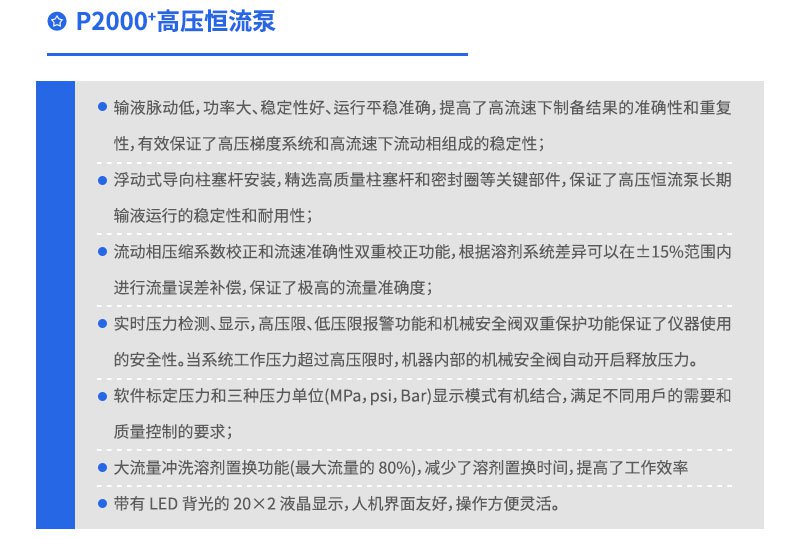 P2000⁺高压恒流泵

● 输液脉动低，功率大、稳定性好、运行平稳准确，提高了高流速下制备结果的准确性和重复性，有效保证了高压梯度系统和高流速下流动相组成的稳定性；

● 浮动式导向柱塞杆安装，精选高质量柱塞杆和密封圈等关键部件，保证了高压恒流泵长期输液运行的稳定性和耐用性；

● 流动相压缩系数校正和流速准确性双重校正功能，根据溶剂系统差异可以在±15%范围内进行流量误差补偿，保证了极高的流量准确度；

● 实时压力检测、显示，高压限、低压限报警功能和机械安全阀双重保护功能保证了仪器使用的安全性。当系统工作压力超过高压限时，机器内部的机械安全阀自动开启释放压力。

● 软件标定压力和三种压力单位(MPa, psi, Bar)显示模式有机结合，满足不同用户的需要和质量控制的要求；

● 大流量冲洗溶剂置换功能(最大流量的 80%)，减少了溶剂置换时间，提高了工作效率

● 带有 LED 背光的 20×2 液晶显示，人机界面友好，操作方便灵活。